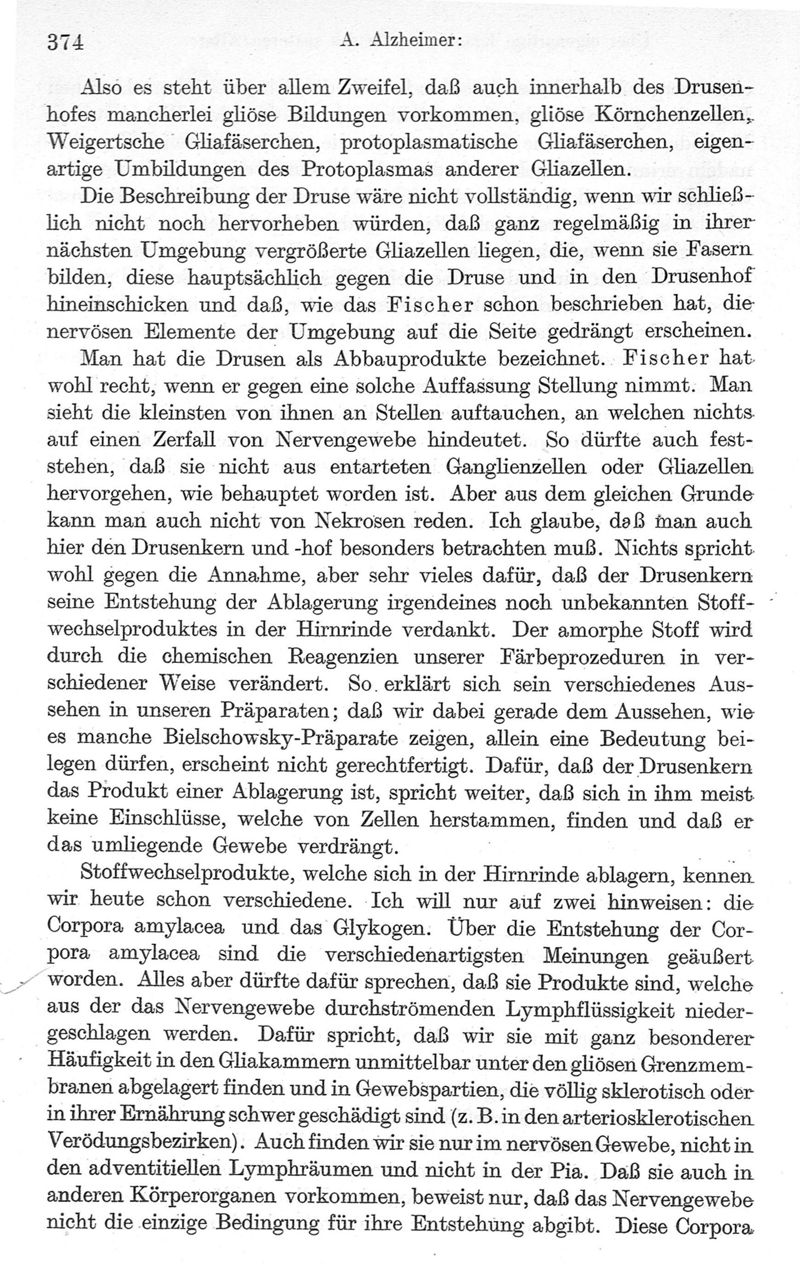 374 A. Alzheimer:

Also es steht über allem Zweifel, daß auch innerhalb des Drusenhofes mancherlei gliöse Bildungen vorkommen, gliöse Körnchenzellen, Weigertsche Gliafäserchen, protoplasmatische Gliafäserchen, eigenartige Umbildungen des Protoplasmas anderer Gliazellen.

Die Beschreibung der Druse wäre nicht vollständig, wenn wir schließlich nicht noch hervorheben würden, daß ganz regelmäßig in ihrer nächsten Umgebung vergrößerte Gliazellen liegen, die, wenn sie Fasern bilden, diese hauptsächlich gegen die Druse und in den Drusenhof hineinschicken und daß, wie das Fischer schon beschrieben hat, die nervösen Elemente der Umgebung auf die Seite gedrängt erscheinen.

Man hat die Drusen als Abbauprodukte bezeichnet. Fischer hat wohl recht, wenn er gegen eine solche Auffassung Stellung nimmt. Man sieht die kleinsten von ihnen an Stellen auftauchen, an welchen nichts auf einen Zerfall von Nervengewebe hindeutet. So dürfte auch feststehen, daß sie nicht aus entarteten Ganglienzellen oder Gliazellen hervorgehen, wie behauptet worden ist. Aber aus dem gleichen Grunde kann man auch nicht von Nekrosen reden. Ich glaube, daß man auch hier den Drusenkern und -hof besonders betrachten muß. Nichts spricht wohl gegen die Annahme, aber sehr vieles dafür, daß der Drusenkern seine Entstehung der Ablagerung irgendeines noch unbekannten Stoffwechselproduktes in der Hirnrinde verdankt. Der amorphe Stoff wird durch die chemischen Reagenzien unserer Färbeprozeduren in verschiedener Weise verändert. So erklärt sich sein verschiedenes Aussehen in unseren Präparaten; daß wir dabei gerade dem Aussehen, wie es manche Bielschowsky-Präparate zeigen, allein eine Bedeutung beilegen dürfen, erscheint nicht gerechtfertigt. Dafür, daß der Drusenkern das Produkt einer Ablagerung ist, spricht weiter, daß sich in ihm meist keine Einschlüsse, welche von Zellen herstammen, finden und daß er das umliegende Gewebe verdrängt.

Stoffwechselprodukte, welche sich in der Hirnrinde ablagern, kennen wir heute schon verschiedene. Ich will nur auf zwei hinweisen: die Corpora amylacea und das Glykogen. Über die Entstehung der Corpora amylacea sind die verschiedenartigsten Meinungen geäußert worden. Alles aber dürfte dafür sprechen, daß sie Produkte sind, welche aus der das Nervengewebe durchströmenden Lymphflüssigkeit niedergeschlagen werden. Dafür spricht, daß wir sie mit ganz besonderer Häufigkeit in den Gliakammern unmittelbar unter den gliösen Grenzmembranen abgelagert finden und in Gewebspartien, die völlig sklerotisch oder in ihrer Ernährung schwer geschädigt sind (z. B. in den arteriosklerotischen Verödungsbezirken). Auch finden wir sie nur im nervösen Gewebe, nicht in den adventitiellen Lymphräumen und nicht in der Pia. Daß sie auch in anderen Körperorganen vorkommen, beweist nur, daß das Nervengewebe nicht die einzige Bedingung für ihre Entstehung abgibt. Diese Corpora